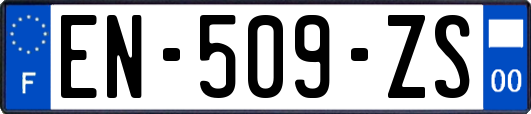 F
EN-509-ZS
00